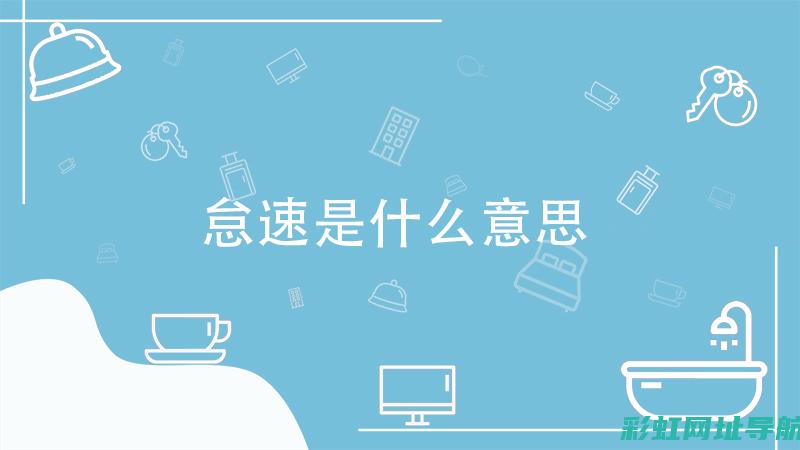 怠速是什么意思

彩虹网址导航